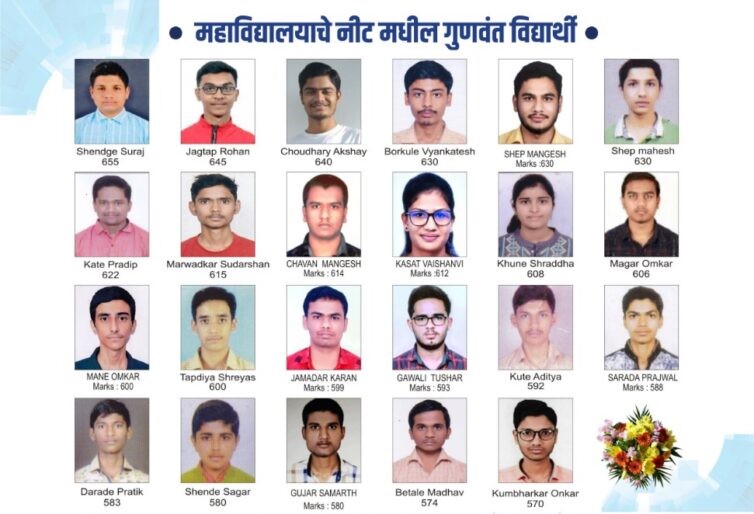 • महाविद्यालयाचे नीट मधील गुणवंत विद्यार्थी •

Shendge Suraj
655

Jagtap Rohan
645

Choudhary Akshay
640

Borkule Vyankatesh
630

SHEP MANGESH
Marks :630

Shep mahesh
630

Kate Pradip
622

Marwadkar Sudarshan
615

CHAVAN MANGESH
Marks : 614

KASAT VAISHANVI
Marks :612

Khune Shraddha
608

Magar Omkar
606

MANE OMKAR
Marks : 600

Tapdiya Shreyas
600

JAMADAR KARAN
Marks : 599

GAWALI TUSHAR
Marks : 593

Kute Aditya
592

SARADA PRAJWAL
Marks : 588

Darade Pratik
583

Shende Sagar
580

GUJAR SAMARTH
Marks : 580

Betale Madhav
574

Kumbharkar Onkar
570